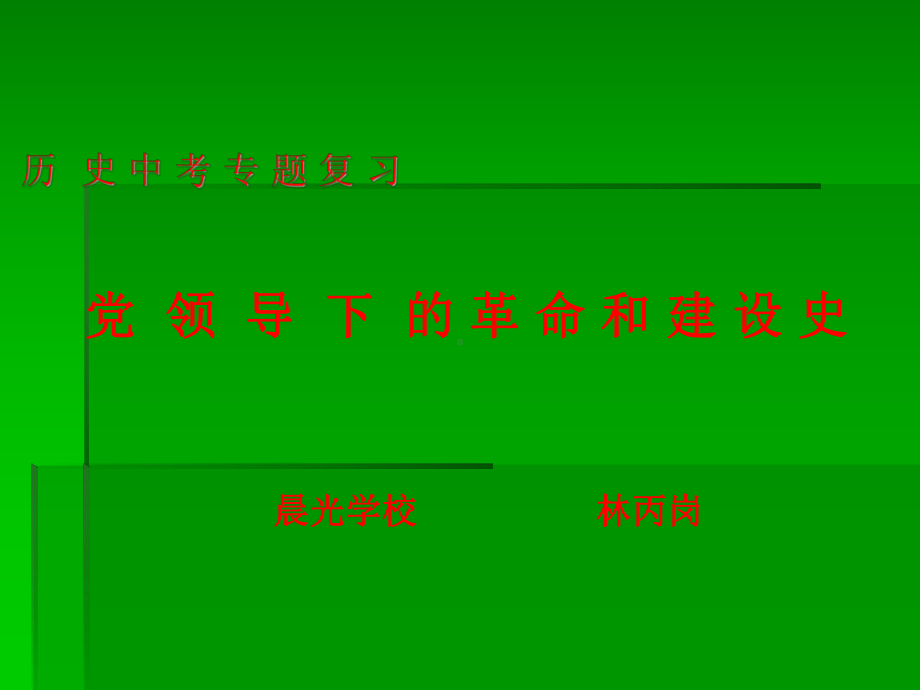 历 史中考专题复习

党 领 导 下 的革命和建设史

晨光学校　　　　　林丙岗